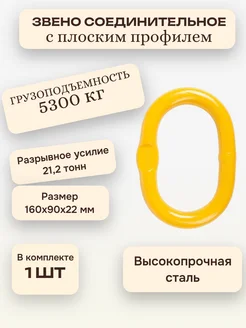 ЗВЕНО СОЕДИНИТЕЛЬНОЕ
с плоским профилем

ГРУЗОПОДЪЕМНОСТЬ
5300 КГ

Разрывное усилие
21,2 тонн

Размер
160х90х22 мм

В комплекте
1 ШТ

Высокопрочная
сталь